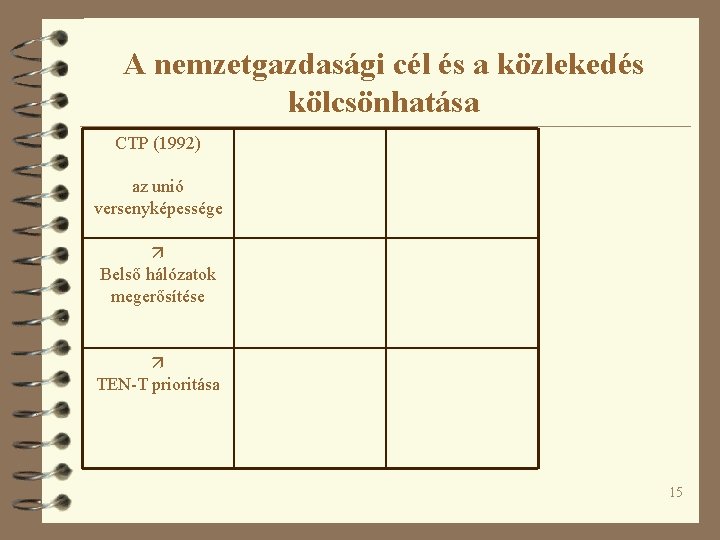 A nemzetgazdasági cél és a közlekedés kölcsönhatása

| CTP (1992) az unió versenyképessége | | |
|---|---|---|
| ↗ Belső hálózatok megerősítése | | |
| ↗ TEN-T prioritása | | |

15